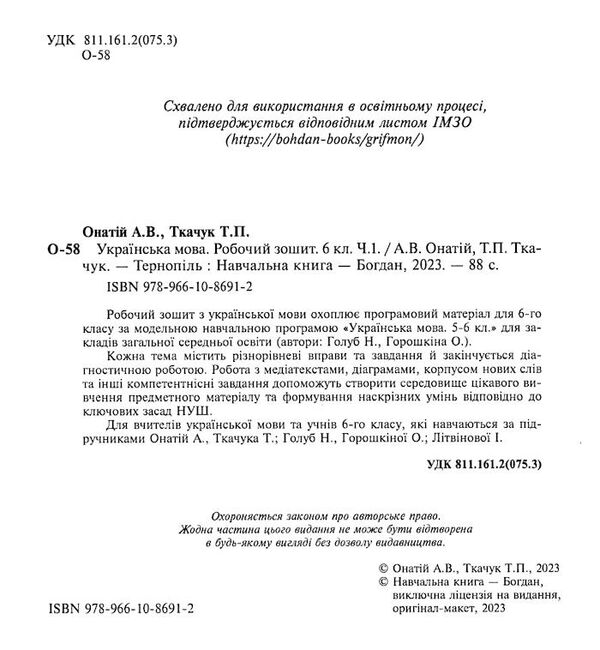 УДК 811.161.2(075.3)
О-58

Схвалено для використання в освітньому процесі, підтверджується відповідним листом ІМЗО (https://bohdan-books/grifmon/)

Онатій А.В., Ткачук Т.П.
О-58 Українська мова. Робочий зошит. 6 кл. Ч.1. / А.В. Онатій, Т.П. Ткачук. — Тернопіль : Навчальна книга — Богдан, 2023. — 88 с.
ISBN 978-966-10-8691-2

Робочий зошит з української мови охоплює програмовий матеріал для 6-го класу за модельною навчальною програмою «Українська мова. 5-6 кл.» для закладів загальної середньої освіти (автори: Голуб Н., Горошкіна О.).

Кожна тема містить різнорівневі вправи та завдання й закінчується діагностичною роботою. Робота з медіатекстами, діаграмами, корпусом нових слів та інші компетентнісні завдання допоможуть створити середовище цікавого вивчення предметного матеріалу та формування наскрізних умінь відповідно до ключових засад НУШ.

Для вчителів української мови та учнів 6-го класу, які навчаються за підручниками Онатій А., Ткачука Т.; Голуб Н., Горошкіної О.; Літвінової І.

УДК 811.161.2(075.3)

Охороняється законом про авторське право. Жодна частина цього видання не може бути відтворена в будь-якому вигляді без дозволу видавництва.

© Онатій А.В., Ткачук Т.П., 2023
© Навчальна книга — Богдан, виключна ліцензія на видання, оригінал-макет, 2023

ISBN 978-966-10-8691-2